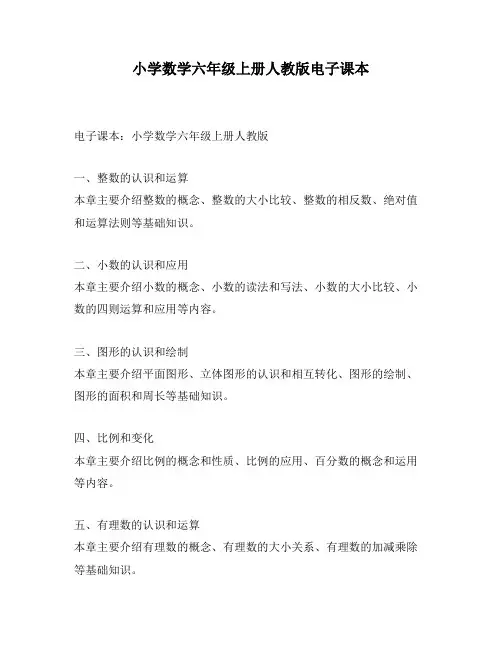 小学数学六年级上册人教版电子课本

电子课本：小学数学六年级上册人教版

一、整数的认识和运算
本章主要介绍整数的概念、整数的大小比较、整数的相反数、绝对值和运算法则等基础知识。

二、小数的认识和应用
本章主要介绍小数的概念、小数的读法和写法、小数的大小比较、小数的四则运算和应用等内容。

三、图形的认识和绘制
本章主要介绍平面图形、立体图形的认识和相互转化、图形的绘制、图形的面积和周长等基础知识。

四、比例和变化
本章主要介绍比例的概念和性质、比例的应用、百分数的概念和运用等内容。

五、有理数的认识和运算
本章主要介绍有理数的概念、有理数的大小关系、有理数的加减乘除等基础知识。